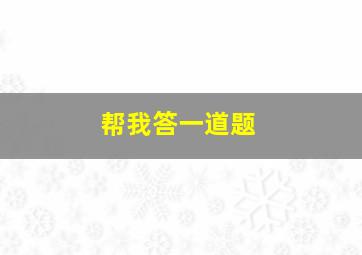 帮我答一道题